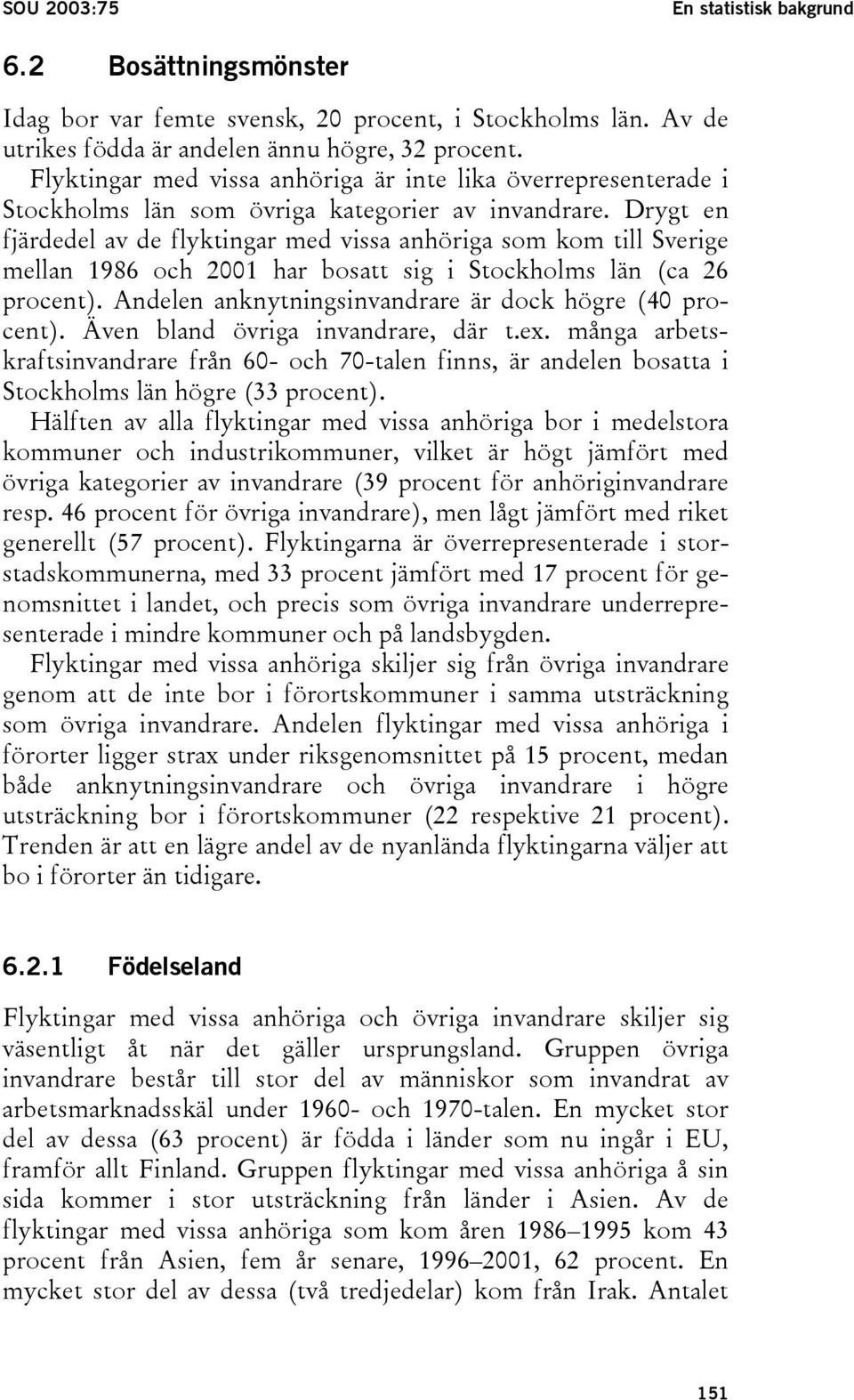 SOU 2003:75

En statistisk bakgrund

6.2 Bosättningsmönster

Idag bor var femte svensk, 20 procent, i Stockholms län. Av de utrikes födda är andelen ännu högre, 32 procent.

Flyktingar med vissa anhöriga är inte lika överrepresenterade i Stockholms län som övriga kategorier av invandrare. Drygt en fjärdedel av de flyktingar med vissa anhöriga som kom till Sverige mellan 1986 och 2001 har bosatt sig i Stockholms län (ca 26 procent). Andelen anknytningsinvandrare är dock högre (40 procent). Även bland övriga invandrare, där t.ex. många arbetskraftsinvandrare från 60- och 70-talen finns, är andelen bosatta i Stockholms län högre (33 procent).

Hälften av alla flyktingar med vissa anhöriga bor i medelstora kommuner och industrikommuner, vilket är högt jämfört med övriga kategorier av invandrare (39 procent för anhöriginvandrare resp. 46 procent för övriga invandrare), men lågt jämfört med riket generellt (57 procent). Flyktingarna är överrepresenterade i storstadskommunerna, med 33 procent jämfört med 17 procent för genomsnittet i landet, och precis som övriga invandrare underrepresenterade i mindre kommuner och på landsbygden.

Flyktingar med vissa anhöriga skiljer sig från övriga invandrare genom att de inte bor i förortskommuner i samma utsträckning som övriga invandrare. Andelen flyktingar med vissa anhöriga i förorter ligger strax under riksgenomsnittet på 15 procent, medan både anknytningsinvandrare och övriga invandrare i högre utsträckning bor i förortskommuner (22 respektive 21 procent). Trenden är att en lägre andel av de nyanlända flyktingarna väljer att bo i förorter än tidigare.

6.2.1 Födelseland

Flyktingar med vissa anhöriga och övriga invandrare skiljer sig väsentligt åt när det gäller ursprungsland. Gruppen övriga invandrare består till stor del av människor som invandrat av arbetsmarknadsskäl under 1960- och 1970-talen. En mycket stor del av dessa (63 procent) är födda i länder som nu ingår i EU, framför allt Finland. Gruppen flyktingar med vissa anhöriga å sin sida kommer i stor utsträckning från länder i Asien. Av de flyktingar med vissa anhöriga som kom åren 1986–1995 kom 43 procent från Asien, fem år senare, 1996–2001, 62 procent. En mycket stor del av dessa (två tredjedelar) kom från Irak. Antalet

151